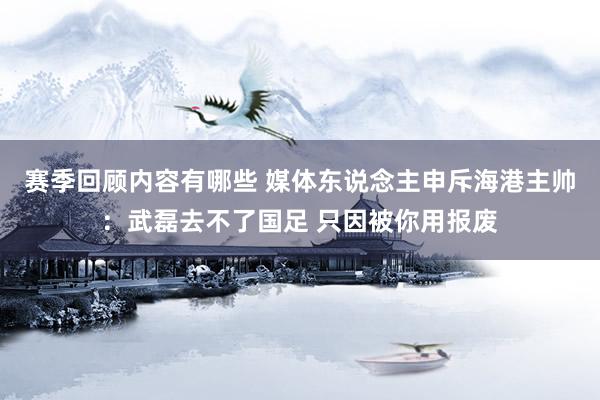 赛季回顾内容有哪些 媒体东说念主申斥海港主帅：武磊去不了国足 只因被你用报废